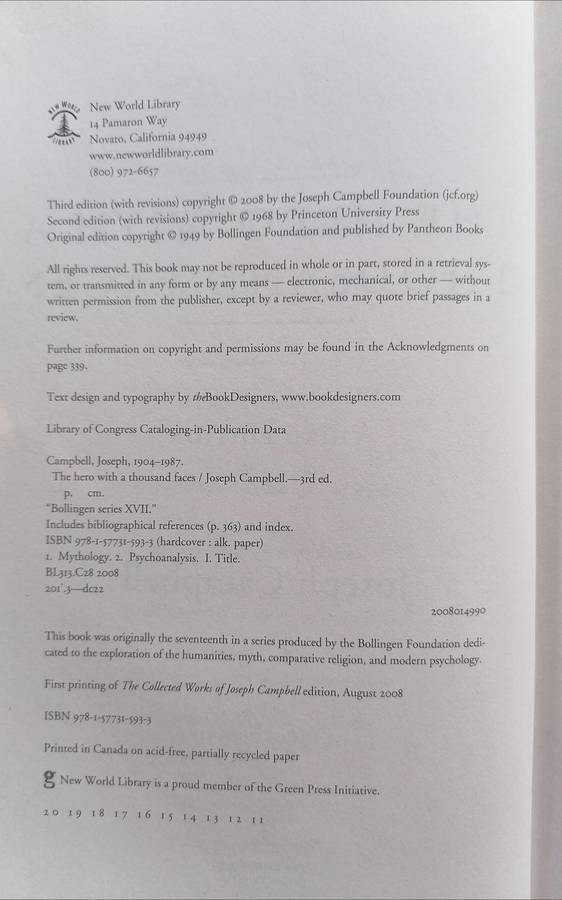 NEW WORLD LIBRARY

New World Library
14 Pamaron Way
Novato, California 94949
www.newworldlibrary.com
(800) 972-6657

Third edition (with revisions) copyright © 2008 by the Joseph Campbell Foundation (jcf.org)
Second edition (with revisions) copyright © 1968 by Princeton University Press
Original edition copyright © 1949 by Bollingen Foundation and published by Pantheon Books

All rights reserved. This book may not be reproduced in whole or in part, stored in a retrieval system, or transmitted in any form or by any means — electronic, mechanical, or other — without written permission from the publisher, except by a reviewer, who may quote brief passages in a review.

Further information on copyright and permissions may be found in the Acknowledgments on page 339.

Text design and typography by theBookDesigners, www.bookdesigners.com

Library of Congress Cataloging-in-Publication Data

Campbell, Joseph, 1904–1987.
The hero with a thousand faces / Joseph Campbell.—3rd ed.
p. cm.
"Bollingen series XVII."
Includes bibliographical references (p. 363) and index.
ISBN 978-1-57731-593-3 (hardcover : alk. paper)
1. Mythology. 2. Psychoanalysis. I. Title.
BL313.C28 2008
201'.3—dc22

2008014990

This book was originally the seventeenth in a series produced by the Bollingen Foundation dedicated to the exploration of the humanities, myth, comparative religion, and modern psychology.

First printing of The Collected Works of Joseph Campbell edition, August 2008

ISBN 978-1-57731-593-3

Printed in Canada on acid-free, partially recycled paper

g New World Library is a proud member of the Green Press Initiative.

20 19 18 17 16 15 14 13 12 11